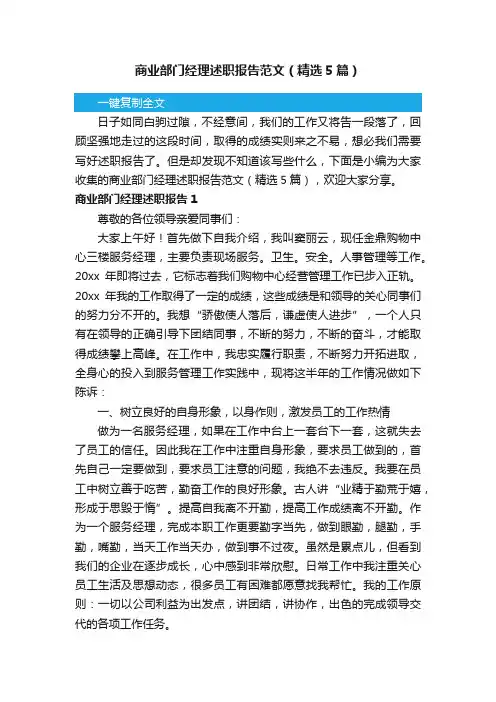 商业部门经理述职报告范文（精选5篇）

一键复制全文

日子如同白驹过隙，不经意间，我们的工作又将告一段落了，回顾坚强地走过的这段时间，取得的成绩实则来之不易，想必我们需要写好述职报告了。但是却发现不知道该写些什么，下面是小编为大家收集的商业部门经理述职报告范文（精选5篇），欢迎大家分享。

商业部门经理述职报告1

尊敬的各位领导亲爱同事们：

大家上午好！首先做下自我介绍，我叫窦丽云，现任金鼎购物中心三楼服务经理，主要负责现场服务。卫生。安全。人事管理等工作。20xx 年即将过去，它标志着我们购物中心经营管理工作已步入正轨。20xx 年我的工作取得了一定的成绩，这些成绩是和领导的关心同事们的努力分不开的。我想“骄傲使人落后，谦虚使人进步”，一个人只有在领导的正确引导下团结同事，不断的努力，不断的奋斗，才能取得成绩攀上高峰。在工作中，我忠实履行职责，不断努力开拓进取，全身心的投入到服务管理工作实践中，现将这半年的工作情况做如下陈诉：

一、树立良好的自身形象，以身作则，激发员工的工作热情

做为一名服务经理，如果在工作中台上一套台下一套，这就失去了员工的信任。因此我在工作中注重自身形象，要求员工做到的，首先自己一定要做到，要求员工注意的问题，我绝不去违反。我要在员工中树立善于吃苦，勤奋工作的良好形象。古人讲“业精于勤荒于嬉，形成于思毁于惰”。提高自我离不开勤，提高工作成绩离不开勤。作为一个服务经理，完成本职工作更要勤字当先，做到眼勤，腿勤，手勤，嘴勤，当天工作当天办，做到事不过夜。虽然是累点儿，但看到我们的企业在逐步成长，心中感到非常欣慰。日常工作中我注重关心员工生活及思想动态，很多员工有困难都愿意找我帮忙。我的工作原则：一切以公司利益为出发点，讲团结，讲协作，出色的完成领导交代的各项工作任务。